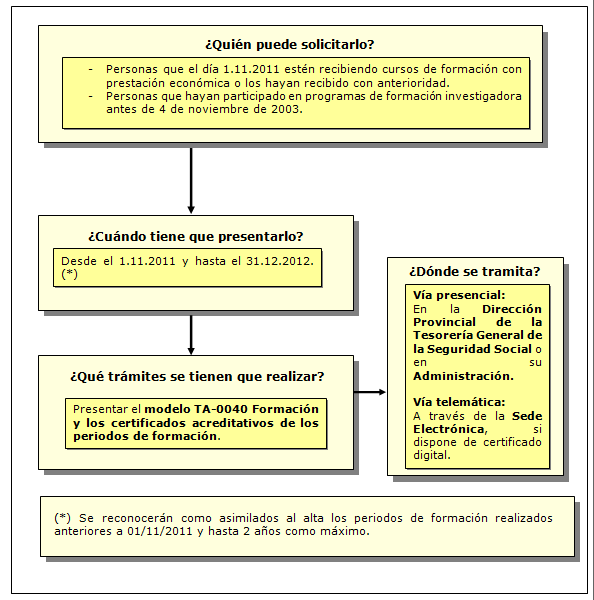 ¿Quién puede solicitarlo?

- Personas que el día 1.11.2011 estén recibiendo cursos de formación con prestación económica o los hayan recibido con anterioridad.
- Personas que hayan participado en programas de formación investigadora antes de 4 de noviembre de 2003.

¿Cuándo tiene que presentarlo?

Desde el 1.11.2011 y hasta el 31.12.2012. (*)

¿Qué trámites se tienen que realizar?

Presentar el modelo TA-0040 Formación y los certificados acreditativos de los periodos de formación.

¿Dónde se tramita?

Vía presencial:
En la Dirección Provincial de la Tesorería General de la Seguridad Social o en su Administración.

Vía telemática:
A través de la Sede Electrónica, si dispone de certificado digital.

(*) Se reconocerán como asimilados al alta los periodos de formación realizados anteriores a 01/11/2011 y hasta 2 años como máximo.